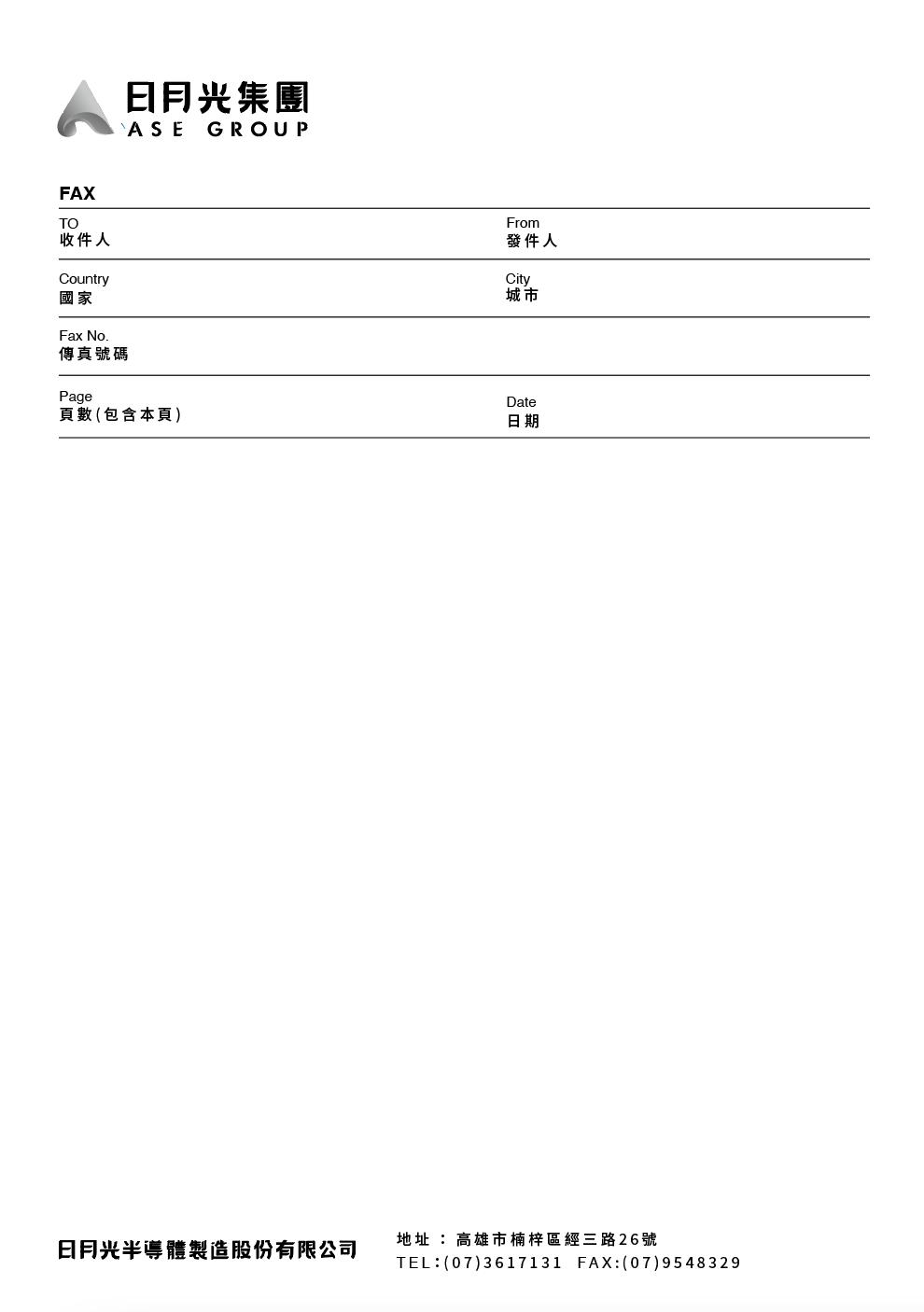 日月光集團
ASE GROUP

FAX

TO
收件人

From
發件人

Country
國家

City
城市

Fax No.
傳真號碼

Page
頁數(包含本頁)

Date
日期

日月光半導體製造股份有限公司

地址：高雄市楠梓區經三路26號
TEL:(07)3617131 FAX:(07)9548329